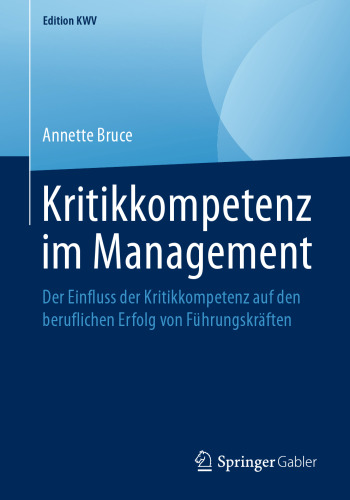 Edition KWV

Annette Bruce

Kritikkompetenz im Management

Der Einfluss der Kritikkompetenz auf den beruflichen Erfolg von Führungskräften

Springer Gabler